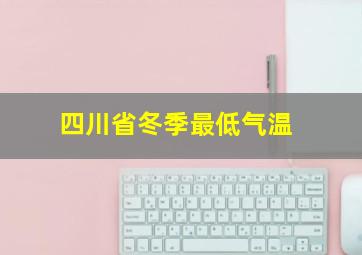 四川省冬季最低气温